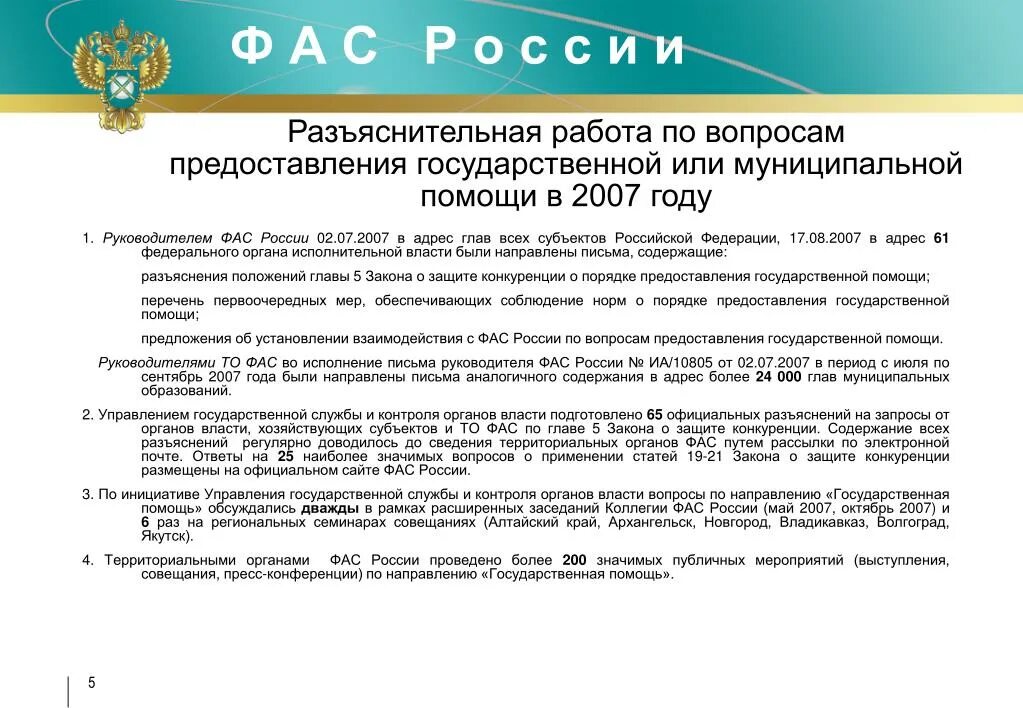 ФАС России

Разъяснительная работа по вопросам предоставления государственной или муниципальной помощи в 2007 году

1. Руководителем ФАС России 02.07.2007 в адрес глав всех субъектов Российской Федерации, 17.08.2007 в адрес 61 федерального органа исполнительной власти были направлены письма, содержащие:

разъяснения положений главы 5 Закона о защите конкуренции о порядке предоставления государственной помощи;

перечень первоочередных мер, обеспечивающих соблюдение норм о порядке предоставления государственной помощи;

предложения об установлении взаимодействия с ФАС России по вопросам предоставления государственной помощи.

Руководителями ТО ФАС во исполнение письма руководителя ФАС России № ИА/10805 от 02.07.2007 в период с июля по сентябрь 2007 года были направлены письма аналогичного содержания в адрес более 24 000 глав муниципальных образований.

2. Управлением государственной службы и контроля органов власти подготовлено 65 официальных разъяснений на запросы от органов власти, хозяйствующих субъектов и ТО ФАС по главе 5 Закона о защите конкуренции. Содержание всех разъяснений регулярно доводилось до сведения территориальных органов ФАС путем рассылки по электронной почте. Ответы на 25 наиболее значимых вопросов о применении статей 19-21 Закона о защите конкуренции размещены на официальном сайте ФАС России.

3. По инициативе Управления государственной службы и контроля органов власти вопросы по направлению «Государственная помощь» обсуждались дважды в рамках расширенных заседаний Коллегии ФАС России (май 2007, октябрь 2007) и 6 раз на региональных семинарах совещаниях (Алтайский край, Архангельск, Новгород, Владикавказ, Волгоград, Якутск).

4. Территориальными органами ФАС России проведено более 200 значимых публичных мероприятий (выступления, совещания, пресс-конференции) по направлению «Государственная помощь».

5